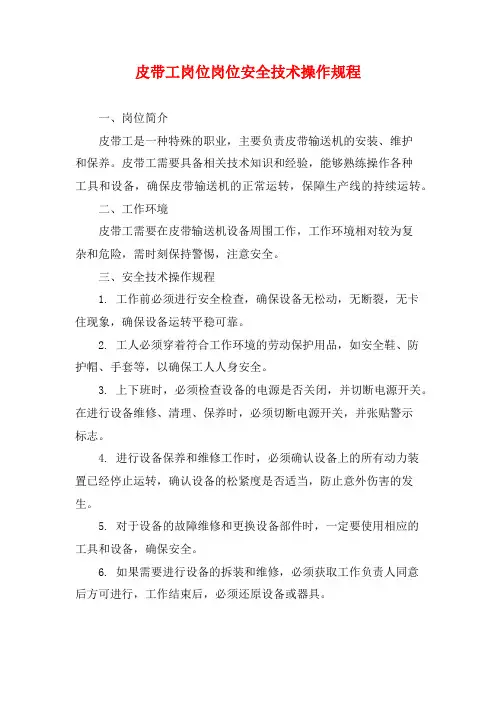 皮带工岗位岗位安全技术操作规程

一、岗位简介

皮带工是一种特殊的职业，主要负责皮带输送机的安装、维护和保养。皮带工需要具备相关技术知识和经验，能够熟练操作各种工具和设备，确保皮带输送机的正常运转，保障生产线的持续运转。

二、工作环境

皮带工需要在皮带输送机设备周围工作，工作环境相对较为复杂和危险，需时刻保持警惕，注意安全。

三、安全技术操作规程

1. 工作前必须进行安全检查，确保设备无松动，无断裂，无卡住现象，确保设备运转平稳可靠。

2. 工人必须穿着符合工作环境的劳动保护用品，如安全鞋、防护帽、手套等，以确保工人人身安全。

3. 上下班时，必须检查设备的电源是否关闭，并切断电源开关。在进行设备维修、清理、保养时，必须切断电源开关，并张贴警示标志。

4. 进行设备保养和维修工作时，必须确认设备上的所有动力装置已经停止运转，确认设备的松紧度是否适当，防止意外伤害的发生。

5. 对于设备的故障维修和更换设备部件时，一定要使用相应的工具和设备，确保安全。

6. 如果需要进行设备的拆装和维修，必须获取工作负责人同意后方可进行，工作结束后，必须还原设备或器具。